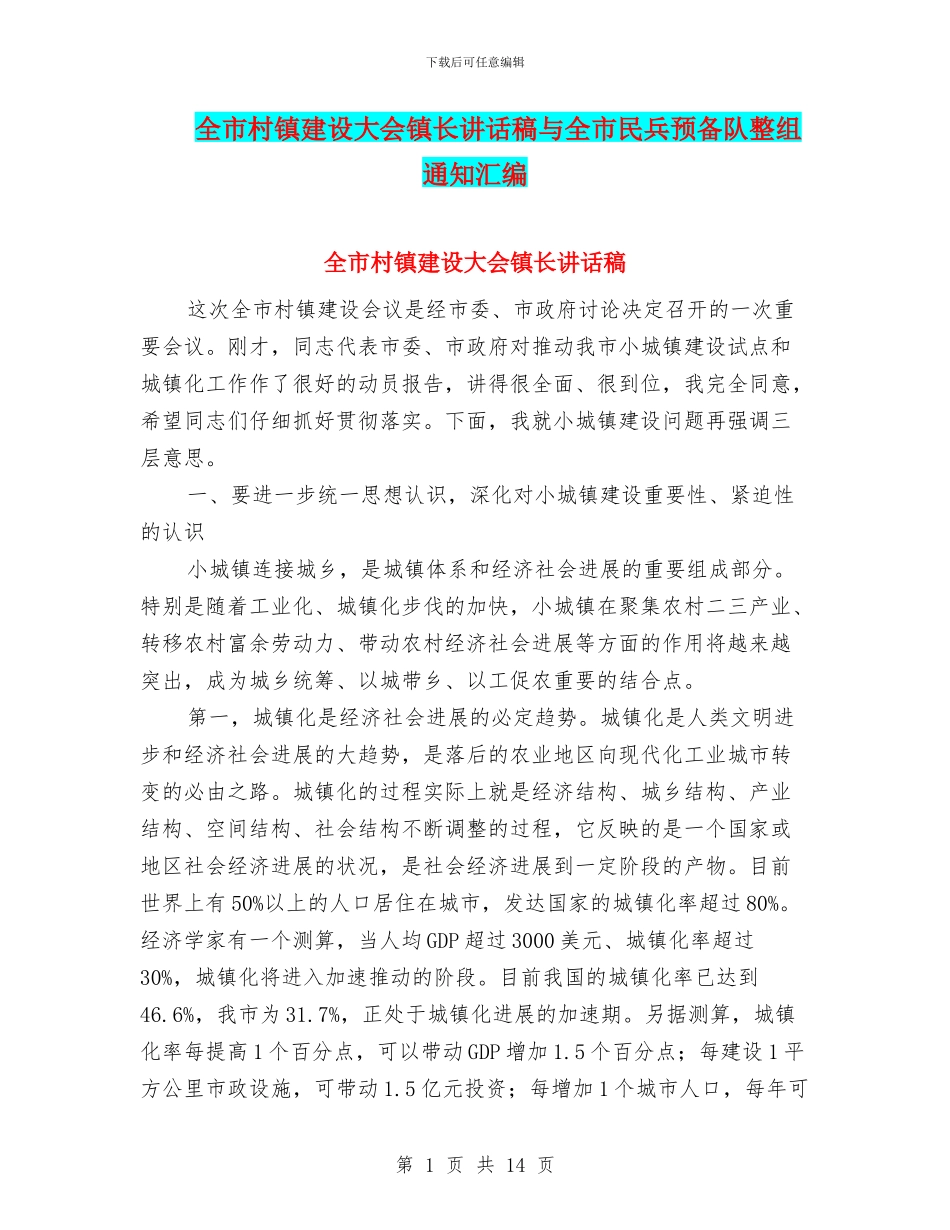 下载后可任意编辑

全市村镇建设大会镇长讲话稿与全市民兵预备队整组通知汇编

全市村镇建设大会镇长讲话稿

这次全市村镇建设会议是经市委、市政府讨论决定召开的一次重要会议。刚才，同志代表市委、市政府对推动我市小城镇建设试点和城镇化工作作了很好的动员报告，讲得很全面、很到位，我完全同意，希望同志们仔细抓好贯彻落实。下面，我就小城镇建设问题再强调三层意思。

一、要进一步统一思想认识，深化对小城镇建设重要性、紧迫性的认识

小城镇连接城乡，是城镇体系和经济社会进展的重要组成部分。特别是随着工业化、城镇化步伐的加快，小城镇在聚集农村二三产业、转移农村富余劳动力、带动农村经济社会进展等方面的作用将越来越突出，成为城乡统筹、以城带乡、以工促农重要的结合点。

第一，城镇化是经济社会进展的必定趋势。城镇化是人类文明进步和经济社会进展的大趋势，是落后的农业地区向现代化工业城市转变的必由之路。城镇化的过程实际上就是经济结构、城乡结构、产业结构、空间结构、社会结构不断调整的过程，它反映的是一个国家或地区社会经济进展的状况，是社会经济进展到一定阶段的产物。目前世界上有50%以上的人口居住在城市，发达国家的城镇化率超过80%。经济学家有一个测算，当人均GDP超过3000美元、城镇化率超过30%，城镇化将进入加速推动的阶段。目前我国的城镇化率已达到46.6%，我市为31.7%，正处于城镇化进展的加速期。另据测算，城镇化率每提高1个百分点，可以带动GDP增加1.5个百分点；每建设1平方公里市政设施，可带动1.5亿元投资；每增加1个城市人口，每年可

第 1 页 共 14 页